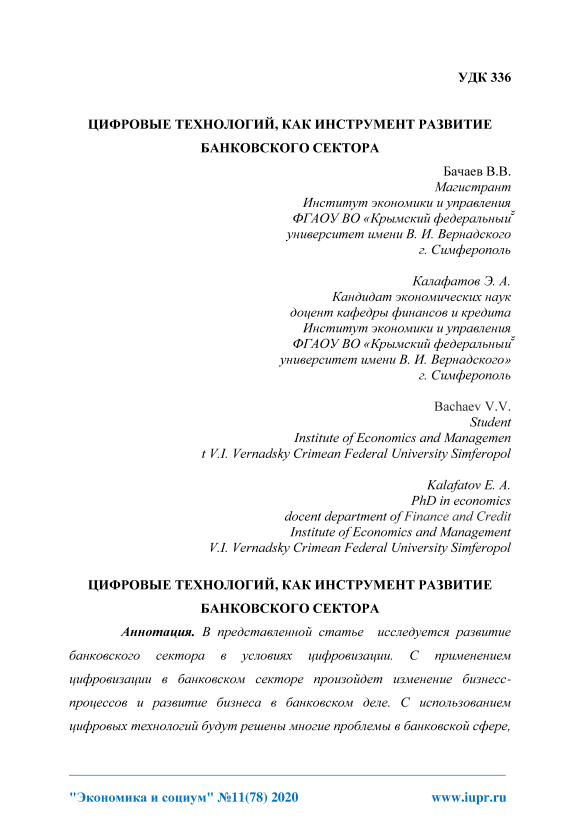 УДК 336

ЦИФРОВЫЕ ТЕХНОЛОГИЙ, КАК ИНСТРУМЕНТ РАЗВИТИЕ БАНКОВСКОГО СЕКТОРА

Бачаев В.В.
Магистрант
Институт экономики и управления
ФГАОУ ВО «Крымский федеральный
университет имени В. И. Вернадского
г. Симферополь

Калафатов Э. А.
Кандидат экономических наук
доцент кафедры финансов и кредита
Институт экономики и управления
ФГАОУ ВО «Крымский федеральный
университет имени В. И. Вернадского»
г. Симферополь

Bachaev V.V.
Student
Institute of Economics and Managemen
t V.I. Vernadsky Crimean Federal University Simferopol

Kalafatov E. A.
PhD in economics
docent department of Finance and Credit
Institute of Economics and Management
V.I. Vernadsky Crimean Federal University Simferopol

ЦИФРОВЫЕ ТЕХНОЛОГИЙ, КАК ИНСТРУМЕНТ РАЗВИТИЕ БАНКОВСКОГО СЕКТОРА

Аннотация. В представленной статье исследуется развитие банковского сектора в условиях цифровизации. С применением цифровизации в банковском секторе произойдет изменение бизнесс-процессов и развитие бизнеса в банковском деле. С использованием цифровых технологий будут решены многие проблемы в банковской сфере,

"Экономика и социум" №11(78) 2020 www.iupr.ru